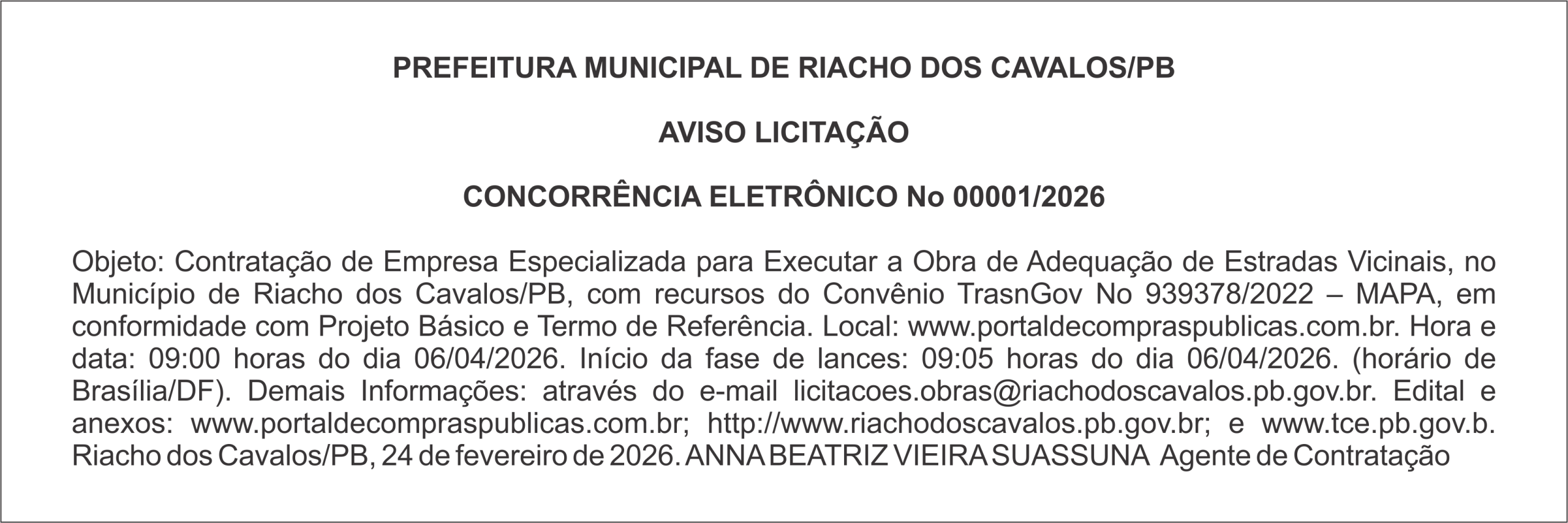 PREFEITURA MUNICIPAL DE RIACHO DOS CAVALOS/PB

AVISO LICITAÇÃO

CONCORRÊNCIA ELETRÔNICO No 00001/2026

Objeto: Contratação de Empresa Especializada para Executar a Obra de Adequação de Estradas Vicinais, no Município de Riacho dos Cavalos/PB, com recursos do Convênio TrasnGov No 939378/2022 – MAPA, em conformidade com Projeto Básico e Termo de Referência. Local: www.portaldecompraspublicas.com.br. Hora e data: 09:00 horas do dia 06/04/2026. Início da fase de lances: 09:05 horas do dia 06/04/2026. (horário de Brasília/DF). Demais Informações: através do e-mail licitacoes.obras@riachodoscavalos.pb.gov.br. Edital e anexos: www.portaldecompraspublicas.com.br; http://www.riachodoscavalos.pb.gov.br; e www.tce.pb.gov.b. Riacho dos Cavalos/PB, 24 de fevereiro de 2026. ANNA BEATRIZ VIEIRA SUASSUNA Agente de Contratação